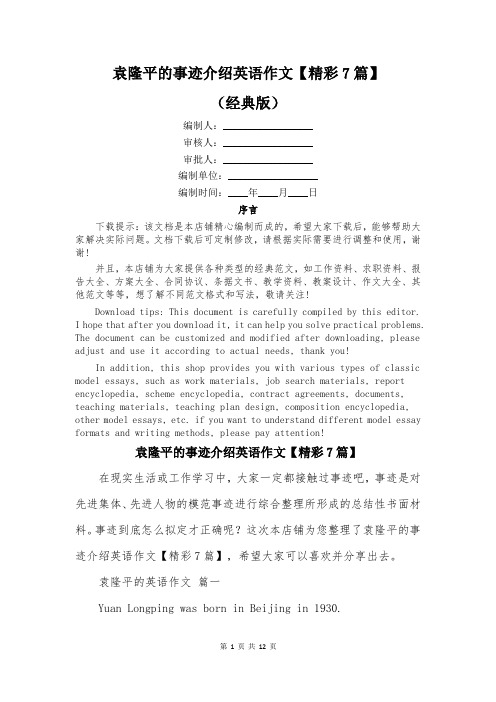 袁隆平的事迹介绍英语作文【精彩 7 篇】

（经典版）

编制人：________

审核人：________

审批人：________

编制单位：________

编制时间：____年____月____日

序言

下载提示：该文档是本店铺精心编制而成的，希望大家下载后，能够帮助大家解决实际问题。文档下载后可定制修改，请根据实际需要进行调整和使用，谢谢！

并且，本店铺为大家提供各种类型的经典范文，如工作资料、求职资料、报告大全、方案大全、合同协议、条据文书、教学资料、教案设计、作文大全、其他范文等等，想了解不同范文格式和写法，敬请关注！

Download tips: This document is carefully compiled by this editor. I hope that after you download it, it can help you solve practical problems. The document can be customized and modified after downloading, please adjust and use it according to actual needs, thank you!

In addition, this shop provides you with various types of classic model essays, such as work materials, job search materials, report encyclopedia, scheme encyclopedia, contract agreements, documents, teaching materials, teaching plan design, composition encyclopedia, other model essays, etc. if you want to understand different model essay formats and writing methods, please pay attention!

袁隆平的事迹介绍英语作文【精彩 7 篇】

在现实生活或工作学习中，大家一定都接触过事迹吧，事迹是对先进集体、先进人物的模范事迹进行综合整理所形成的总结性书面材料。事迹到底怎么拟定才正确呢？这次本店铺为您整理了袁隆平的事迹介绍英语作文【精彩 7 篇】，希望大家可以喜欢并分享出去。

袁隆平的英语作文 篇一

Yuan Longping was born in Beijing in 1930.

第 1 页 共 12 页